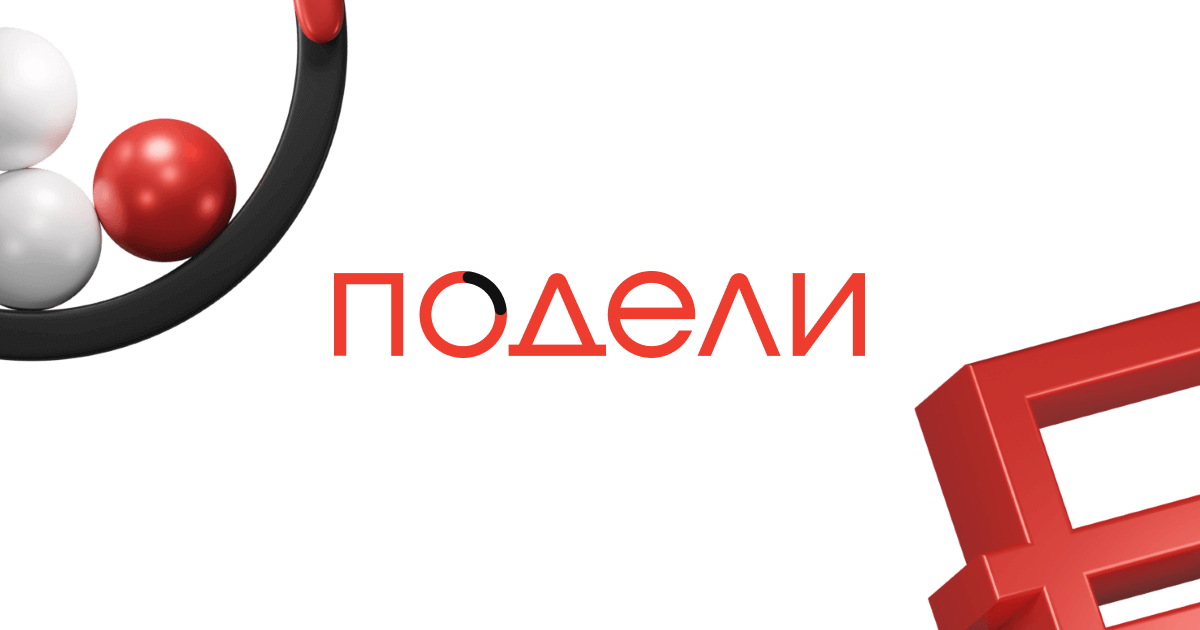 ПОДЕЛИ